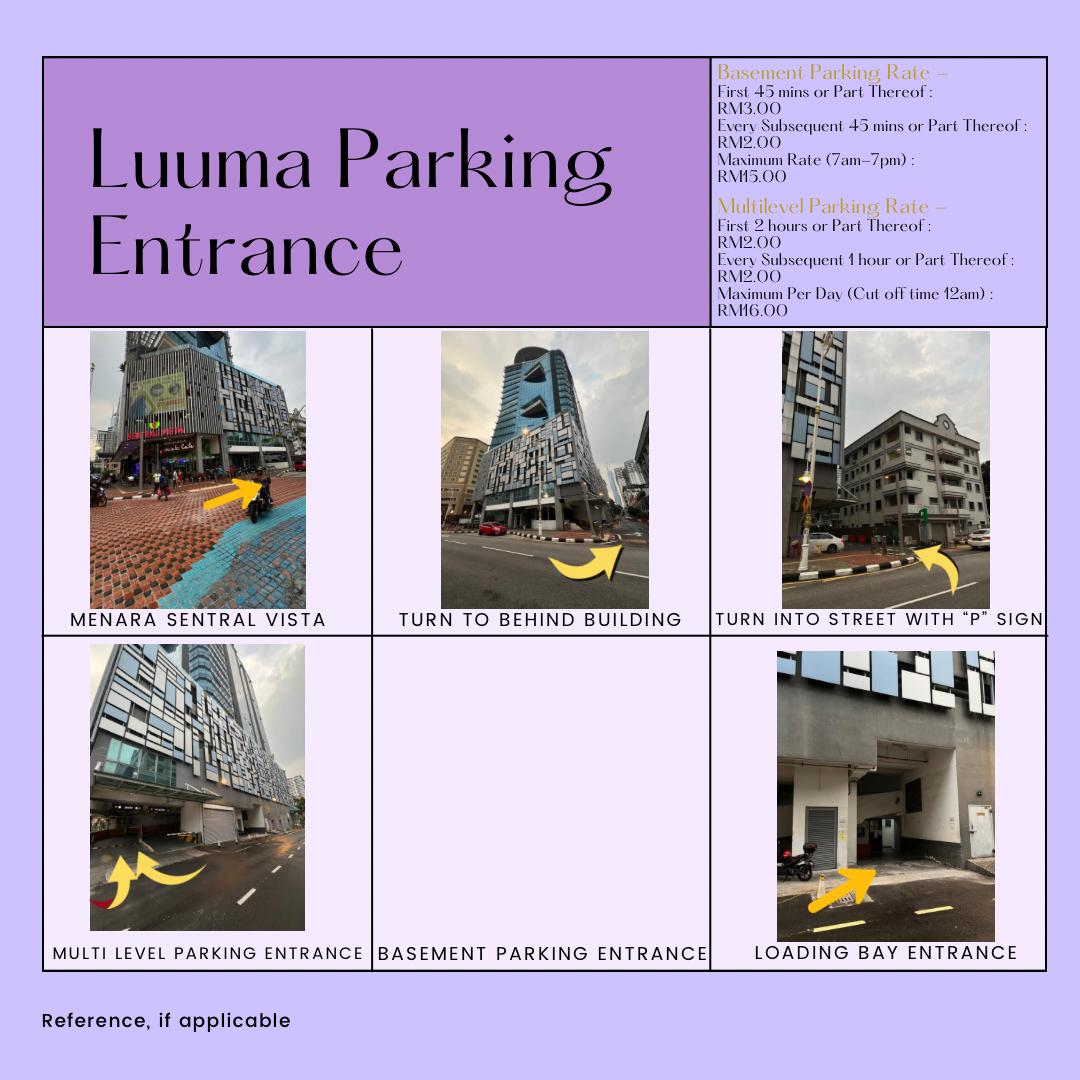 Luuma Parking Entrance

Basement Parking Rate –
First 45 mins or Part Thereof :
RM3.00
Every Subsequent 45 mins or Part Thereof :
RM2.00
Maximum Rate (7am–7pm) :
RM15.00

Multilevel Parking Rate –
First 2 hours or Part Thereof :
RM2.00
Every Subsequent 1 hour or Part Thereof :
RM2.00
Maximum Per Day (Cut off time 12am) :
RM16.00

MENARA SENTRAL VISTA

TURN TO BEHIND BUILDING

TURN INTO STREET WITH "P" SIGN

MULTI LEVEL PARKING ENTRANCE

BASEMENT PARKING ENTRANCE

LOADING BAY ENTRANCE

Reference, if applicable